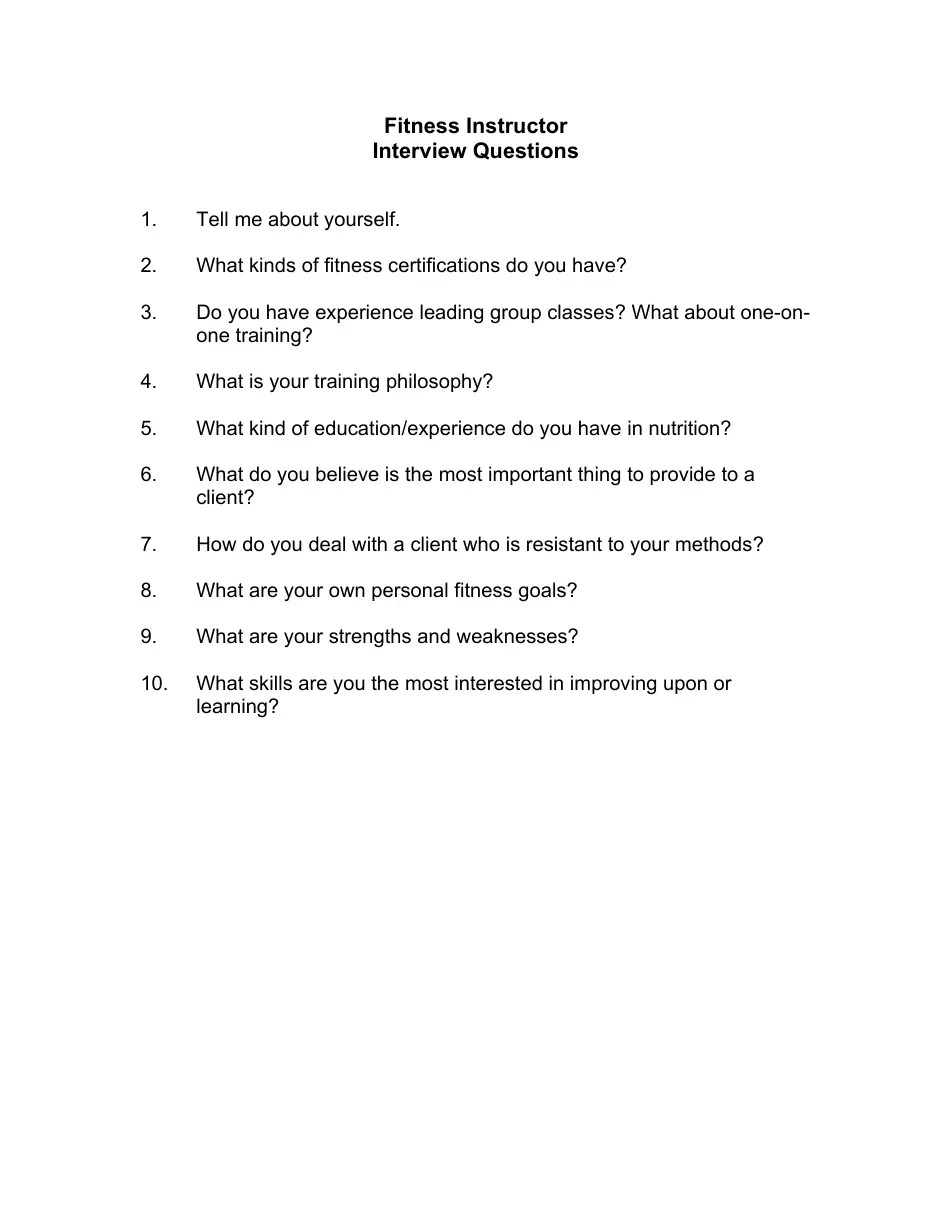 Fitness Instructor
Interview Questions

1. Tell me about yourself.

2. What kinds of fitness certifications do you have?

3. Do you have experience leading group classes? What about one-on-one training?

4. What is your training philosophy?

5. What kind of education/experience do you have in nutrition?

6. What do you believe is the most important thing to provide to a client?

7. How do you deal with a client who is resistant to your methods?

8. What are your own personal fitness goals?

9. What are your strengths and weaknesses?

10. What skills are you the most interested in improving upon or learning?